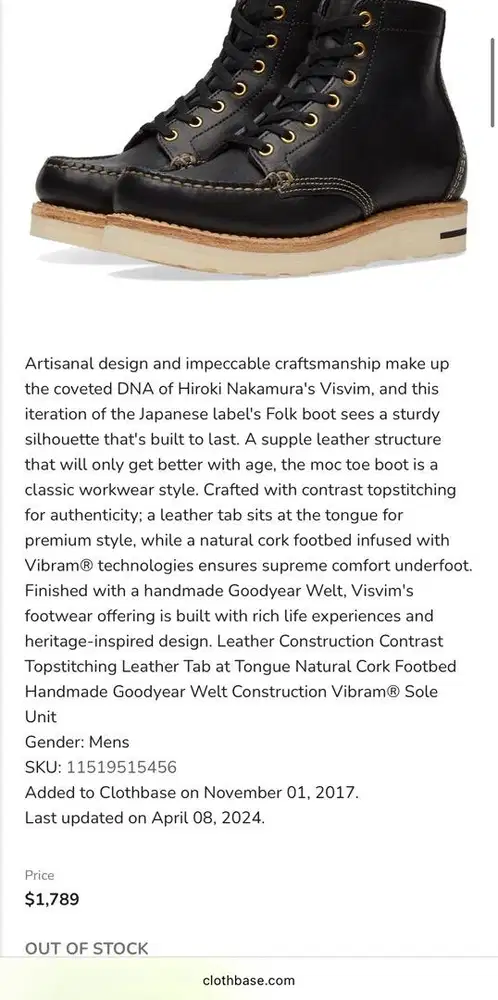 Artisanal design and impeccable craftsmanship make up the coveted DNA of Hiroki Nakamura's Visvim, and this iteration of the Japanese label's Folk boot sees a sturdy silhouette that's built to last. A supple leather structure that will only get better with age, the moc toe boot is a classic workwear style. Crafted with contrast topstitching for authenticity; a leather tab sits at the tongue for premium style, while a natural cork footbed infused with Vibram® technologies ensures supreme comfort underfoot. Finished with a handmade Goodyear Welt, Visvim's footwear offering is built with rich life experiences and heritage-inspired design. Leather Construction Contrast Topstitching Leather Tab at Tongue Natural Cork Footbed Handmade Goodyear Welt Construction Vibram® Sole Unit
Gender: Mens
SKU: 11519515456
Added to Clothbase on November 01, 2017.
Last updated on April 08, 2024.

Price
$1,789

OUT OF STOCK

clothbase.com